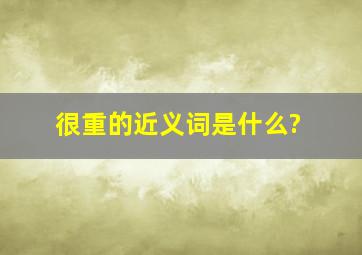 很重的近义词是什么?